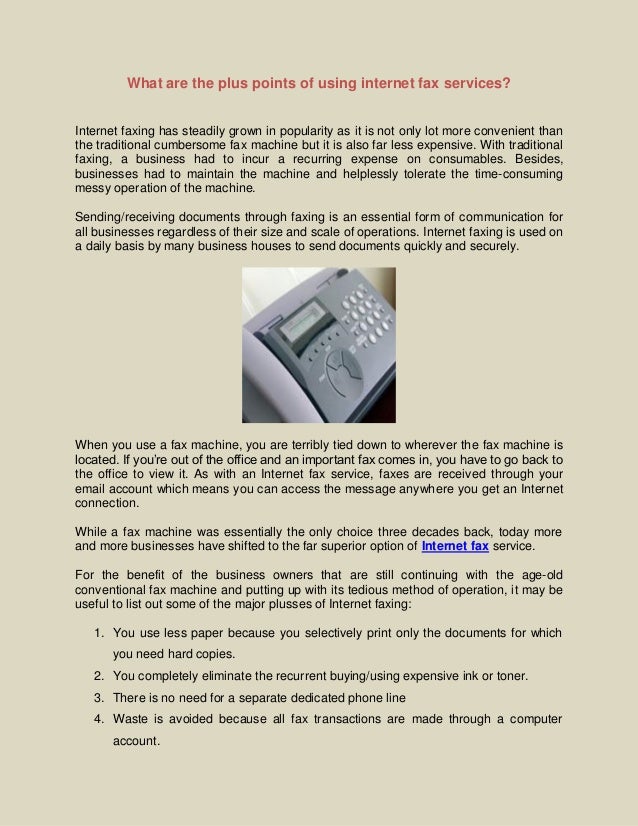 What are the plus points of using internet fax services?

Internet faxing has steadily grown in popularity as it is not only lot more convenient than the traditional cumbersome fax machine but it is also far less expensive. With traditional faxing, a business had to incur a recurring expense on consumables. Besides, businesses had to maintain the machine and helplessly tolerate the time-consuming messy operation of the machine.

Sending/receiving documents through faxing is an essential form of communication for all businesses regardless of their size and scale of operations. Internet faxing is used on a daily basis by many business houses to send documents quickly and securely.

When you use a fax machine, you are terribly tied down to wherever the fax machine is located. If you're out of the office and an important fax comes in, you have to go back to the office to view it. As with an Internet fax service, faxes are received through your email account which means you can access the message anywhere you get an Internet connection.

While a fax machine was essentially the only choice three decades back, today more and more businesses have shifted to the far superior option of Internet fax service.

For the benefit of the business owners that are still continuing with the age-old conventional fax machine and putting up with its tedious method of operation, it may be useful to list out some of the major plusses of Internet faxing:

1. You use less paper because you selectively print only the documents for which you need hard copies.
2. You completely eliminate the recurrent buying/using expensive ink or toner.
3. There is no need for a separate dedicated phone line
4. Waste is avoided because all fax transactions are made through a computer account.